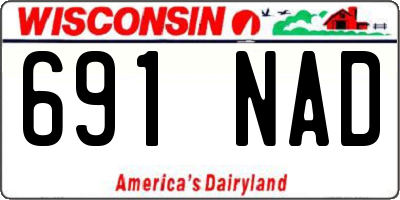 WISCONSIN

691 NAD

America's Dairyland